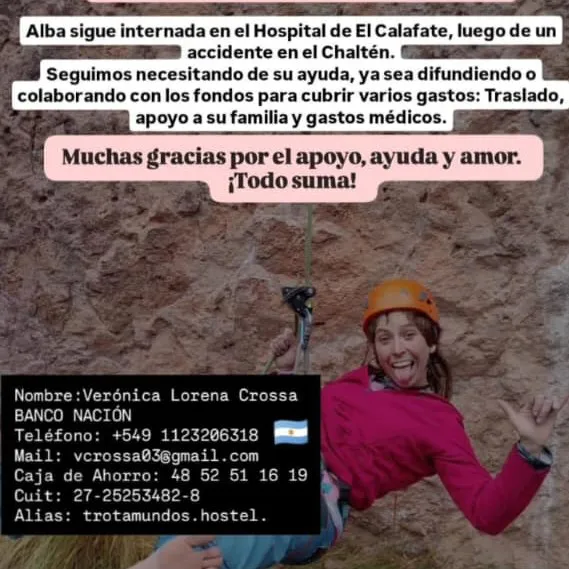 Alba sigue internada en el Hospital de El Calafate, luego de un accidente en el Chaltén.
Seguimos necesitando de su ayuda, ya sea difundiendo o colaborando con los fondos para cubrir varios gastos: Traslado, apoyo a su familia y gastos médicos.

Muchas gracias por el apoyo, ayuda y amor. ¡Todo suma!

Nombre:Verónica Lorena Crossa
BANCO NACIÓN
Teléfono: +549 1123206318
Mail: vcrossa03@gmail.com
Caja de Ahorro: 48 52 51 16 19
Cuit: 27-25253482-8
Alias: trotamundos.hostel.